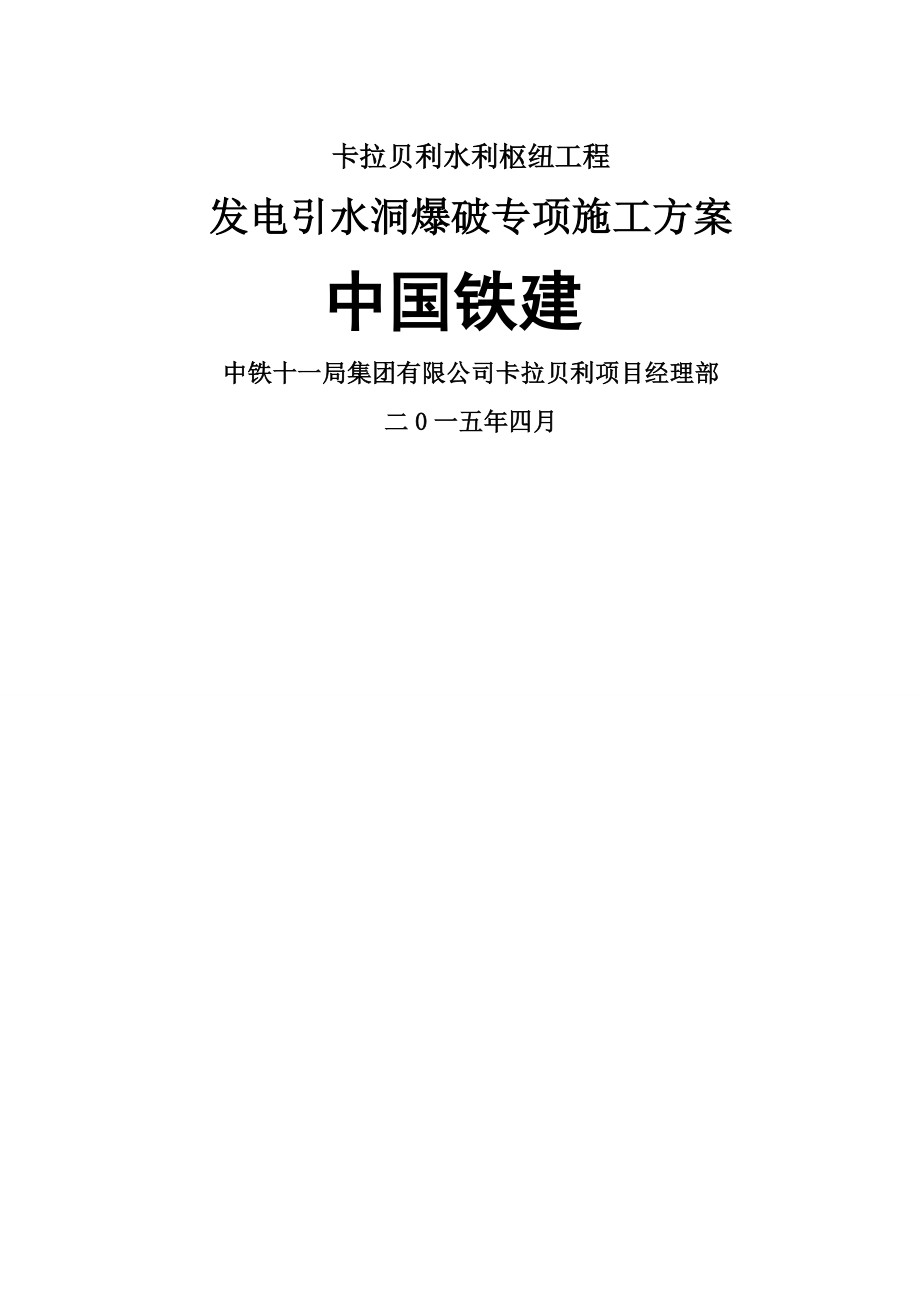 卡拉贝利水利枢纽工程

发电引水洞爆破专项施工方案

中国铁建

中铁十一局集团有限公司卡拉贝利项目经理部

二0一五年四月